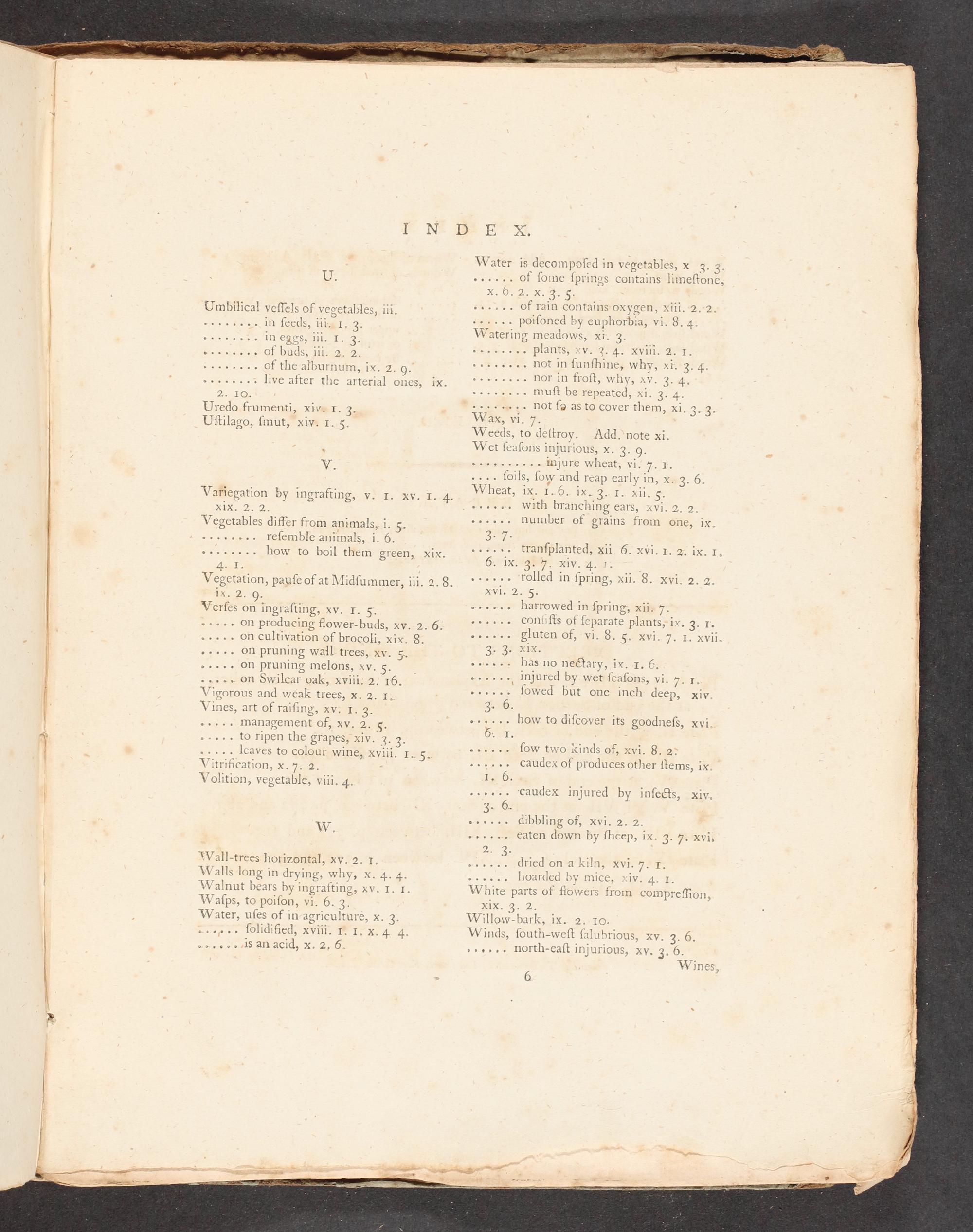 INDEX.

U.

Umbilical veſſels of vegetables, iii.
........ in ſeeds, iii. 1. 3.
........ in eggs, iii. 1. 3.
........ of buds, iii. 2. 2.
........ of the alburnum, ix. 2. 9.
........ live after the arterial ones, ix. 2. 10.
Uredo frumenti, xiv. 1. 3.
Uſtilago, ſmut, xiv. 1. 5.

V.

Variegation by ingrafting, v. 1. xv. 1. 4. xix. 2. 2.
Vegetables differ from animals, i. 5.
........ reſemble animals, i. 6.
........ how to boil them green, xix. 4. 1.
Vegetation, pauſe of at Midſummer, iii. 2. 8. ix. 2. 9.
Verſes on ingrafting, xv. 1. 5.
..... on producing flower-buds, xv. 2. 6.
..... on cultivation of brocoli, xix. 8.
..... on pruning wall trees, xv. 5.
..... on pruning melons, xv. 5.
..... on Swilcar oak, xviii. 2. 16.
Vigorous and weak trees, x. 2. 1.
Vines, art of raiſing, xv. 1. 3.
..... management of, xv. 2. 5.
..... to ripen the grapes, xiv. 3. 3.
..... leaves to colour wine, xviii. 1. 5.
Vitrification, x. 7. 2.
Volition, vegetable, viii. 4.

W.

Wall-trees horizontal, xv. 2. 1.
Walls long in drying, why, x. 4. 4.
Walnut bears by ingrafting, xv. 1. 1.
Waſps, to poiſon, vi. 6. 3.
Water, uſes of in agriculture, x. 3.
...... ſolidified, xviii. 1. 1. x. 4 4.
...... is an acid, x. 2, 6.
Water is decompoſed in vegetables, x 3. 3.
...... of ſome ſprings contains limeſtone, x. 6. 2. x. 3. 5.
...... of rain contains oxygen, xiii. 2. 2.
...... poiſoned by euphorbia, vi. 8. 4.
Watering meadows, xi. 3.
........ plants, xv. 3. 4. xviii. 2. 1.
........ not in ſunſhine, why, xi. 3. 4.
........ nor in froſt, why, xv. 3. 4.
........ muſt be repeated, xi. 3. 4.
........ not ſo as to cover them, xi. 3. 3.
Wax, vi. 7.
Weeds, to deſtroy. Add. note xi.
Wet ſeaſons injurious, x. 3. 9.
.......... injure wheat, vi. 7. 1.
.... ſoils, ſow and reap early in, x. 3. 6.
Wheat, ix. 1. 6. ix. 3. 1. xii. 5.
...... with branching ears, xvi. 2. 2.
...... number of grains from one, ix. 3. 7.
...... tranſplanted, xii 6. xvi. 1. 2. ix. 1. 6. ix. 3. 7. xiv. 4. 1.
...... rolled in ſpring, xii. 8. xvi. 2. 2. xvi. 2. 5.
...... harrowed in ſpring, xii. 7.
...... conſiſts of ſeparate plants, ix. 3. 1.
...... gluten of, vi. 8. 5. xvi. 7. 1. xvii. 3. 3. xix.
...... has no nectary, ix. 1. 6.
...... injured by wet ſeaſons, vi. 7. 1.
...... ſowed but one inch deep, xiv. 3. 6.
...... how to diſcover its goodneſs, xvi. 6. 1.
...... ſow two kinds of, xvi. 8. 2.
...... caudex of produces other ſtems, ix. 1. 6.
...... caudex injured by inſects, xiv. 3. 6.
...... dibbling of, xvi. 2. 2.
...... eaten down by ſheep, ix. 3. 7. xvi. 2. 3.
...... dried on a kiln, xvi. 7. 1.
...... hoarded by mice, xiv. 4. 1.
White parts of flowers from compreſſion, xix. 3. 2.
Willow-bark, ix. 2. 10.
Winds, ſouth-weſt ſalubrious, xv. 3. 6.
...... north-eaſt injurious, xv. 3. 6.
Wines,

6